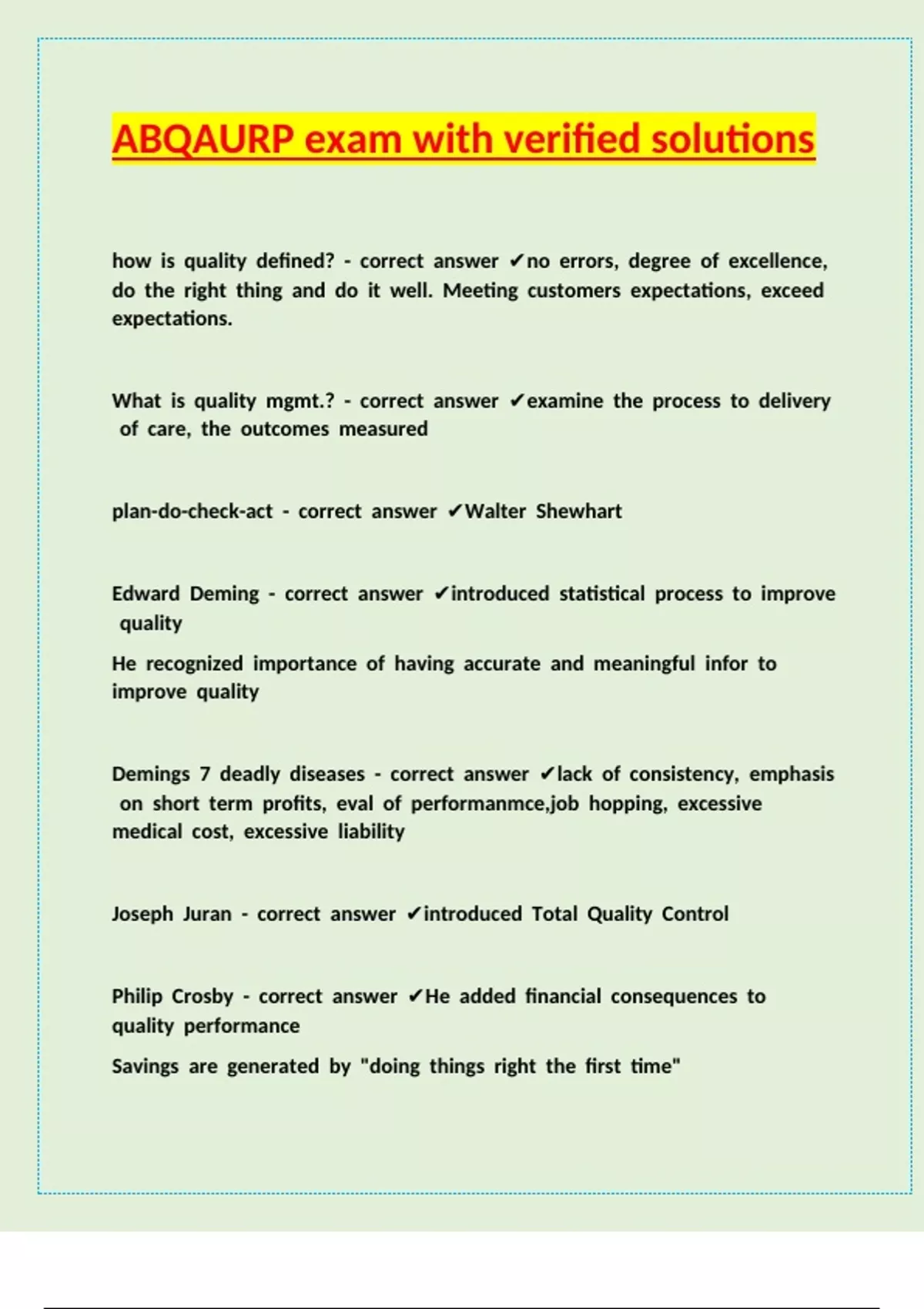 ABQAURP exam with verified solutions

how is quality defined? - correct answer ✔no errors, degree of excellence, do the right thing and do it well. Meeting customers expectations, exceed expectations.

What is quality mgmt.? - correct answer ✔examine the process to delivery of care, the outcomes measured

plan-do-check-act - correct answer ✔Walter Shewhart

Edward Deming - correct answer ✔introduced statistical process to improve quality

He recognized importance of having accurate and meaningful infor to improve quality

Demings 7 deadly diseases - correct answer ✔lack of consistency, emphasis on short term profits, eval of performanmce,job hopping, excessive medical cost, excessive liability

Joseph Juran - correct answer ✔introduced Total Quality Control

Philip Crosby - correct answer ✔He added financial consequences to quality performance

Savings are generated by "doing things right the first time"